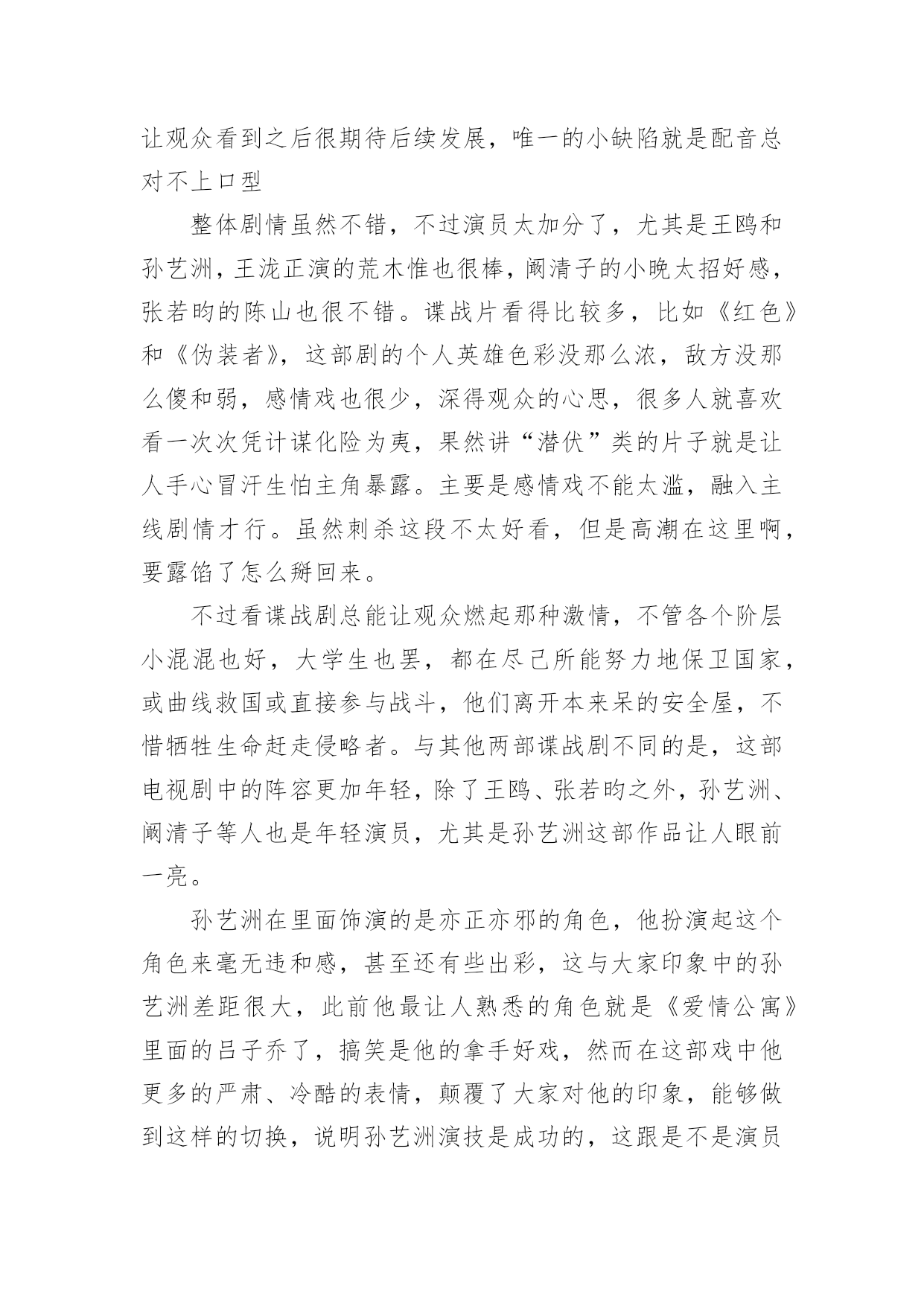 让观众看到之后很期待后续发展，唯一的小缺陷就是配音总对不上口型

整体剧情虽然不错，不过演员太加分了，尤其是王鸥和孙艺洲，王泷正演的荒木惟也很棒，阚清子的小晚太招好感，张若昀的陈山也很不错。谍战片看得比较多，比如《红色》和《伪装者》，这部剧的个人英雄色彩没那么浓，敌方没那么傻和弱，感情戏也很少，深得观众的心思，很多人就喜欢看一次次凭计谋化险为夷，果然讲“潜伏”类的片子就是让人手心冒汗生怕主角暴露。主要是感情戏不能太滥，融入主线剧情才行。虽然刺杀这段不太好看，但是高潮在这里啊，要露馅了怎么掰回来。

不过看谍战剧总能让观众燃起那种激情，不管各个阶层小混混也好，大学生也罢，都在尽己所能努力地保卫国家，或曲线救国或直接参与战斗，他们离开本来呆的安全屋，不惜牺牲生命赶走侵略者。与其他两部谍战剧不同的是，这部电视剧中的阵容更加年轻，除了王鸥、张若昀之外，孙艺洲、阚清子等人也是年轻演员，尤其是孙艺洲这部作品让人眼前一亮。

孙艺洲在里面饰演的是亦正亦邪的角色，他扮演起这个角色来毫无违和感，甚至还有些出彩，这与大家印象中的孙艺洲差距很大，此前他最让人熟悉的角色就是《爱情公寓》里面的吕子乔了，搞笑是他的拿手好戏，然而在这部戏中他更多的严肃、冷酷的表情，颠覆了大家对他的印象，能够做到这样的切换，说明孙艺洲演技是成功的，这跟是不是演员